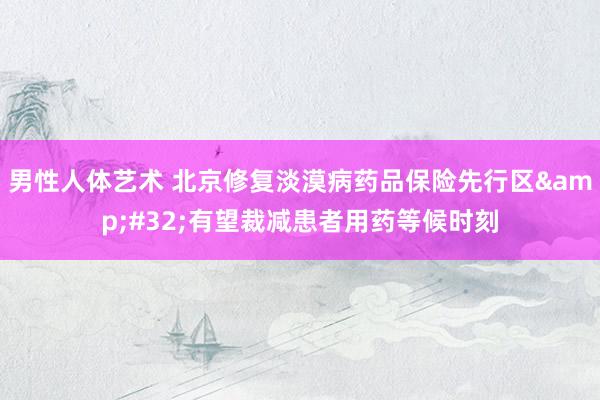 男性人体艺术 北京修复淡漠病药品保险先行区&amp;#32;有望裁减患者用药等候时刻